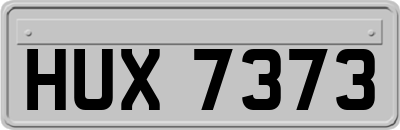 HUX 7373